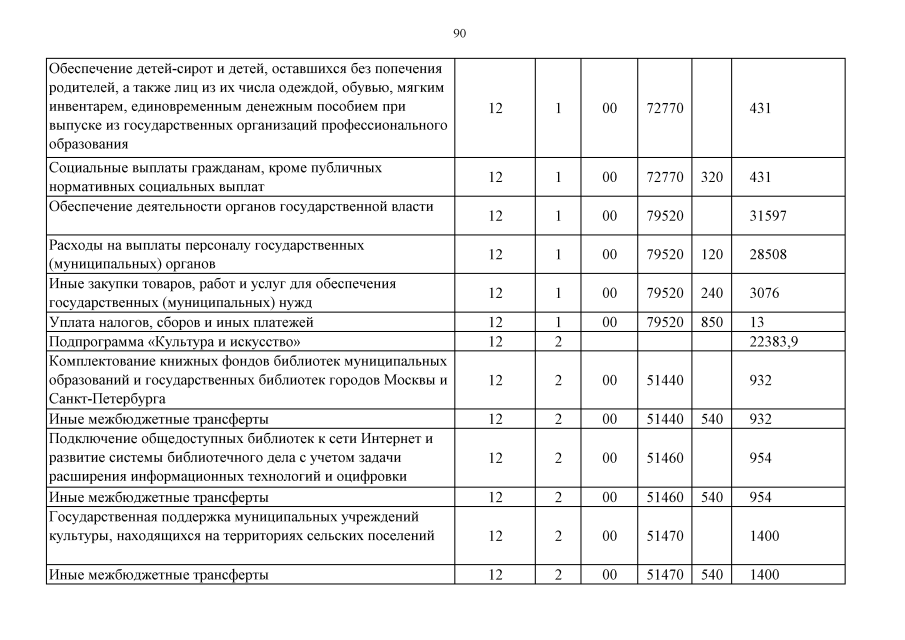 90

| | | | | | | |
|---|---|---|---|---|---|---|
| Обеспечение детей-сирот и детей, оставшихся без попечения родителей, а также лиц из их числа одеждой, обувью, мягким инвентарем, единовременным денежным пособием при выпуске из государственных организаций профессионального образования | 12 | 1 | 00 | 72770 | | 431 |
| Социальные выплаты гражданам, кроме публичных нормативных социальных выплат | 12 | 1 | 00 | 72770 | 320 | 431 |
| Обеспечение деятельности органов государственной власти | 12 | 1 | 00 | 79520 | | 31597 |
| Расходы на выплаты персоналу государственных (муниципальных) органов | 12 | 1 | 00 | 79520 | 120 | 28508 |
| Иные закупки товаров, работ и услуг для обеспечения государственных (муниципальных) нужд | 12 | 1 | 00 | 79520 | 240 | 3076 |
| Уплата налогов, сборов и иных платежей | 12 | 1 | 00 | 79520 | 850 | 13 |
| Подпрограмма «Культура и искусство» | 12 | 2 | | | | 22383,9 |
| Комплектование книжных фондов библиотек муниципальных образований и государственных библиотек городов Москвы и Санкт-Петербурга | 12 | 2 | 00 | 51440 | | 932 |
| Иные межбюджетные трансферты | 12 | 2 | 00 | 51440 | 540 | 932 |
| Подключение общедоступных библиотек к сети Интернет и развитие системы библиотечного дела с учетом задачи расширения информационных технологий и оцифровки | 12 | 2 | 00 | 51460 | | 954 |
| Иные межбюджетные трансферты | 12 | 2 | 00 | 51460 | 540 | 954 |
| Государственная поддержка муниципальных учреждений культуры, находящихся на территориях сельских поселений | 12 | 2 | 00 | 51470 | | 1400 |
| Иные межбюджетные трансферты | 12 | 2 | 00 | 51470 | 540 | 1400 |